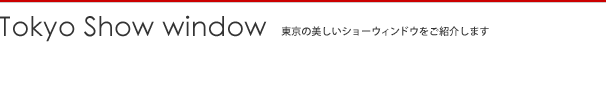 Tokyo Show window 東京の美しいショーウィンドウをご紹介します